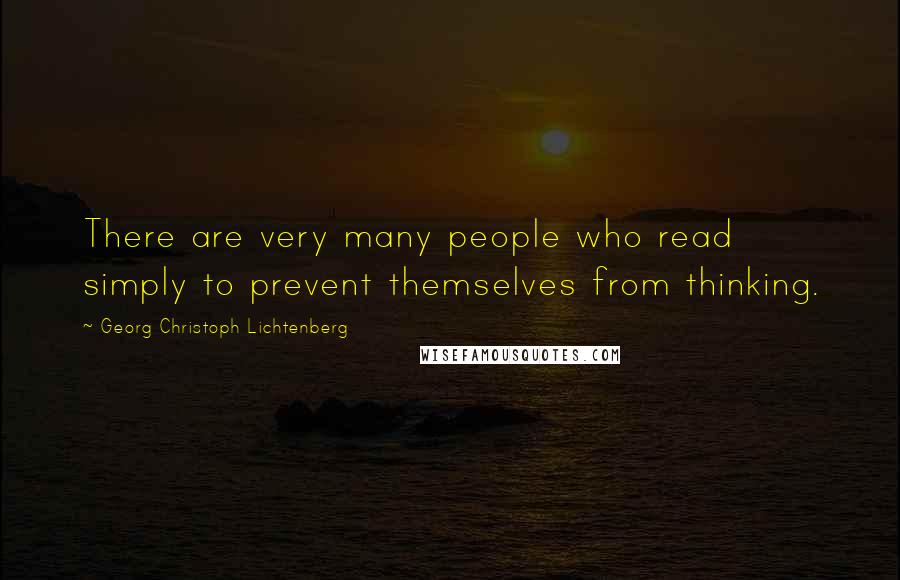 There are very many people who read simply to prevent themselves from thinking.

~ Georg Christoph Lichtenberg

WISEFAMOUSQUOTES.COM